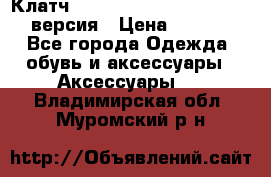 Клатч

версия Цена

Все города Одежда обувь и аксессуары Аксессуары

Владимирская обл Муромский р н

http://Объявлений.сайт